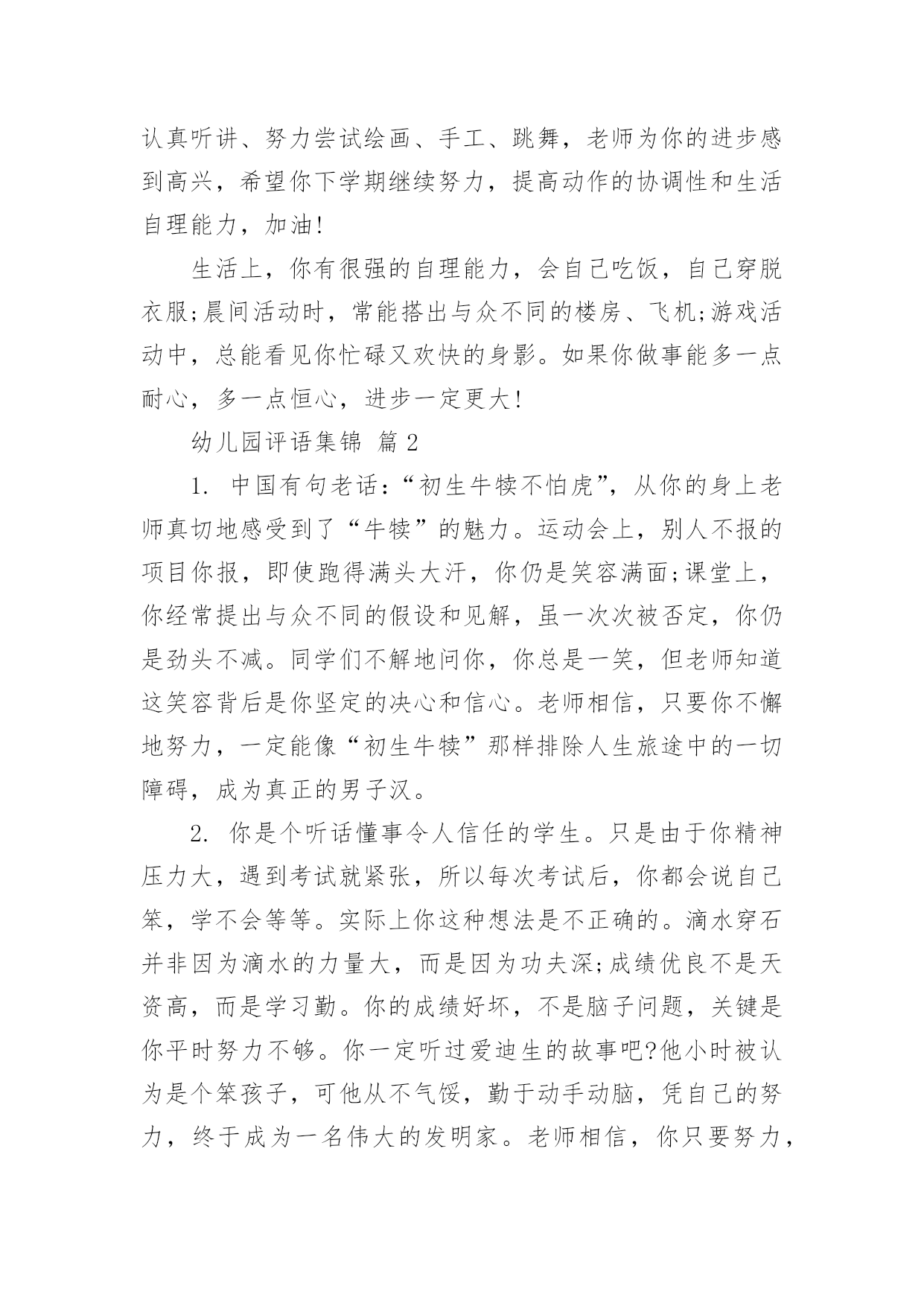 认真听讲、努力尝试绘画、手工、跳舞，老师为你的进步感到高兴，希望你下学期继续努力，提高动作的协调性和生活自理能力，加油!

生活上，你有很强的自理能力，会自己吃饭，自己穿脱衣服;晨间活动时，常能搭出与众不同的楼房、飞机;游戏活动中，总能看见你忙碌又欢快的身影。如果你做事能多一点耐心，多一点恒心，进步一定更大!

幼儿园评语集锦 篇2

1. 中国有句老话：“初生牛犊不怕虎”，从你的身上老师真切地感受到了“牛犊”的魅力。运动会上，别人不报的项目你报，即使跑得满头大汗，你仍是笑容满面;课堂上，你经常提出与众不同的假设和见解，虽一次次被否定，你仍是劲头不减。同学们不解地问你，你总是一笑，但老师知道这笑容背后是你坚定的决心和信心。老师相信，只要你不懈地努力，一定能像“初生牛犊”那样排除人生旅途中的一切障碍，成为真正的男子汉。

2. 你是个听话懂事令人信任的学生。只是由于你精神压力大，遇到考试就紧张，所以每次考试后，你都会说自己笨，学不会等等。实际上你这种想法是不正确的。滴水穿石并非因为滴水的力量大，而是因为功夫深;成绩优良不是天资高，而是学习勤。你的成绩好坏，不是脑子问题，关键是你平时努力不够。你一定听过爱迪生的故事吧?他小时被认为是个笨孩子，可他从不气馁，勤于动手动脑，凭自己的努力，终于成为一名伟大的发明家。老师相信，你只要努力，